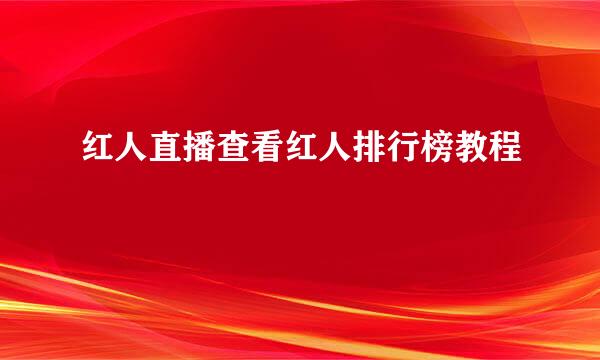 红人直播查看红人排行榜教程